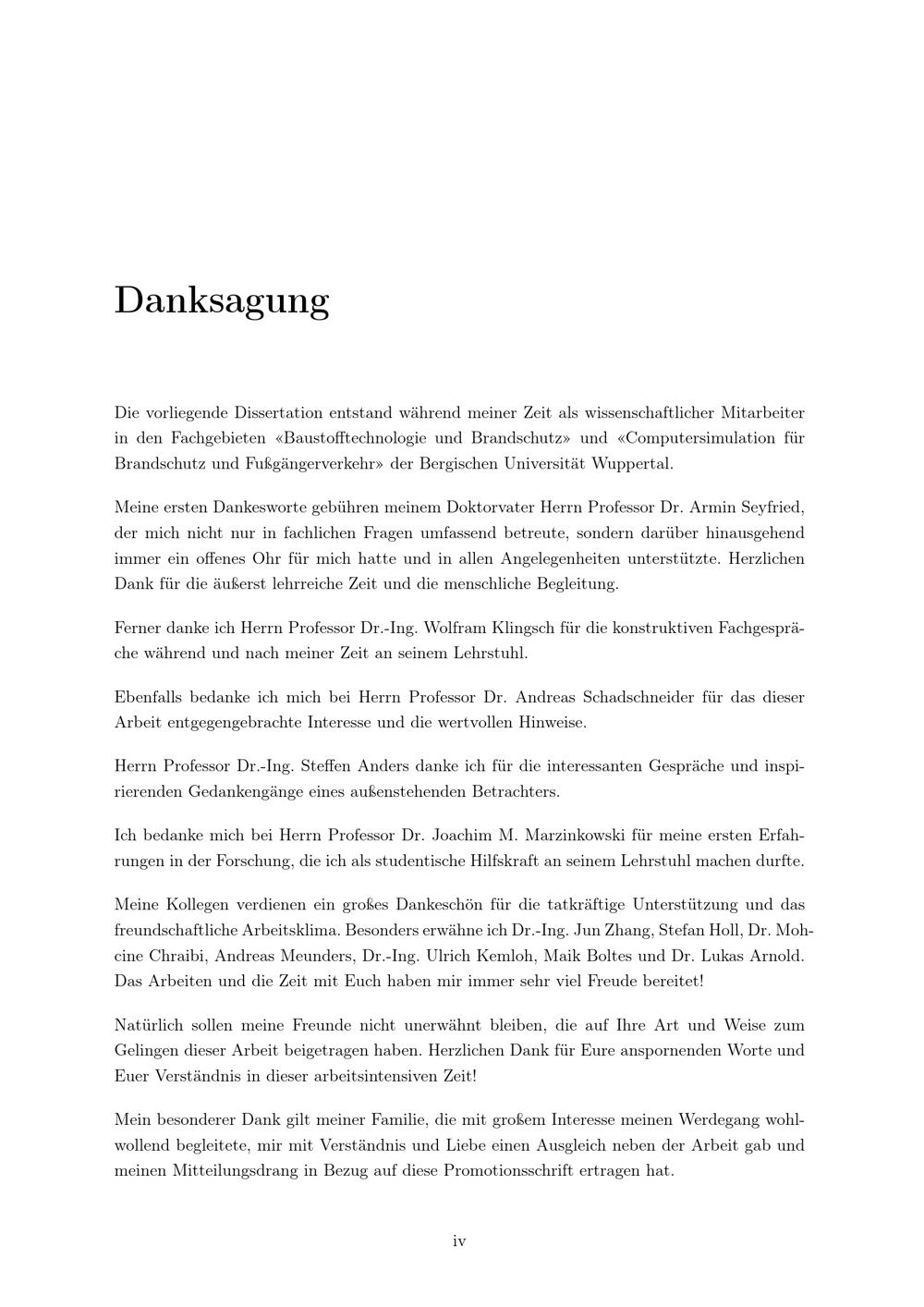 Danksagung

Die vorliegende Dissertation entstand während meiner Zeit als wissenschaftlicher Mitarbeiter in den Fachgebieten «Baustofftechnologie und Brandschutz» und «Computersimulation für Brandschutz und Fußgängerverkehr» der Bergischen Universität Wuppertal.

Meine ersten Dankesworte gebühren meinem Doktorvater Herrn Professor Dr. Armin Seyfried, der mich nicht nur in fachlichen Fragen umfassend betreute, sondern darüber hinausgehend immer ein offenes Ohr für mich hatte und in allen Angelegenheiten unterstützte. Herzlichen Dank für die äußerst lehrreiche Zeit und die menschliche Begleitung.

Ferner danke ich Herrn Professor Dr.-Ing. Wolfram Klingsch für die konstruktiven Fachgespräche während und nach meiner Zeit an seinem Lehrstuhl.

Ebenfalls bedanke ich mich bei Herrn Professor Dr. Andreas Schadschneider für das dieser Arbeit entgegengebrachte Interesse und die wertvollen Hinweise.

Herrn Professor Dr.-Ing. Steffen Anders danke ich für die interessanten Gespräche und inspirierenden Gedankengänge eines außenstehenden Betrachters.

Ich bedanke mich bei Herrn Professor Dr. Joachim M. Marzinkowski für meine ersten Erfahrungen in der Forschung, die ich als studentische Hilfskraft an seinem Lehrstuhl machen durfte.

Meine Kollegen verdienen ein großes Dankeschön für die tatkräftige Unterstützung und das freundschaftliche Arbeitsklima. Besonders erwähne ich Dr.-Ing. Jun Zhang, Stefan Holl, Dr. Mohcine Chraibi, Andreas Meunders, Dr.-Ing. Ulrich Kemloh, Maik Boltes und Dr. Lukas Arnold. Das Arbeiten und die Zeit mit Euch haben mir immer sehr viel Freude bereitet!

Natürlich sollen meine Freunde nicht unerwähnt bleiben, die auf Ihre Art und Weise zum Gelingen dieser Arbeit beigetragen haben. Herzlichen Dank für Eure anspornenden Worte und Euer Verständnis in dieser arbeitsintensiven Zeit!

Mein besonderer Dank gilt meiner Familie, die mit großem Interesse meinen Werdegang wohlwollend begleitete, mir mit Verständnis und Liebe einen Ausgleich neben der Arbeit gab und meinen Mitteilungsdrang in Bezug auf diese Promotionsschrift ertragen hat.

iv